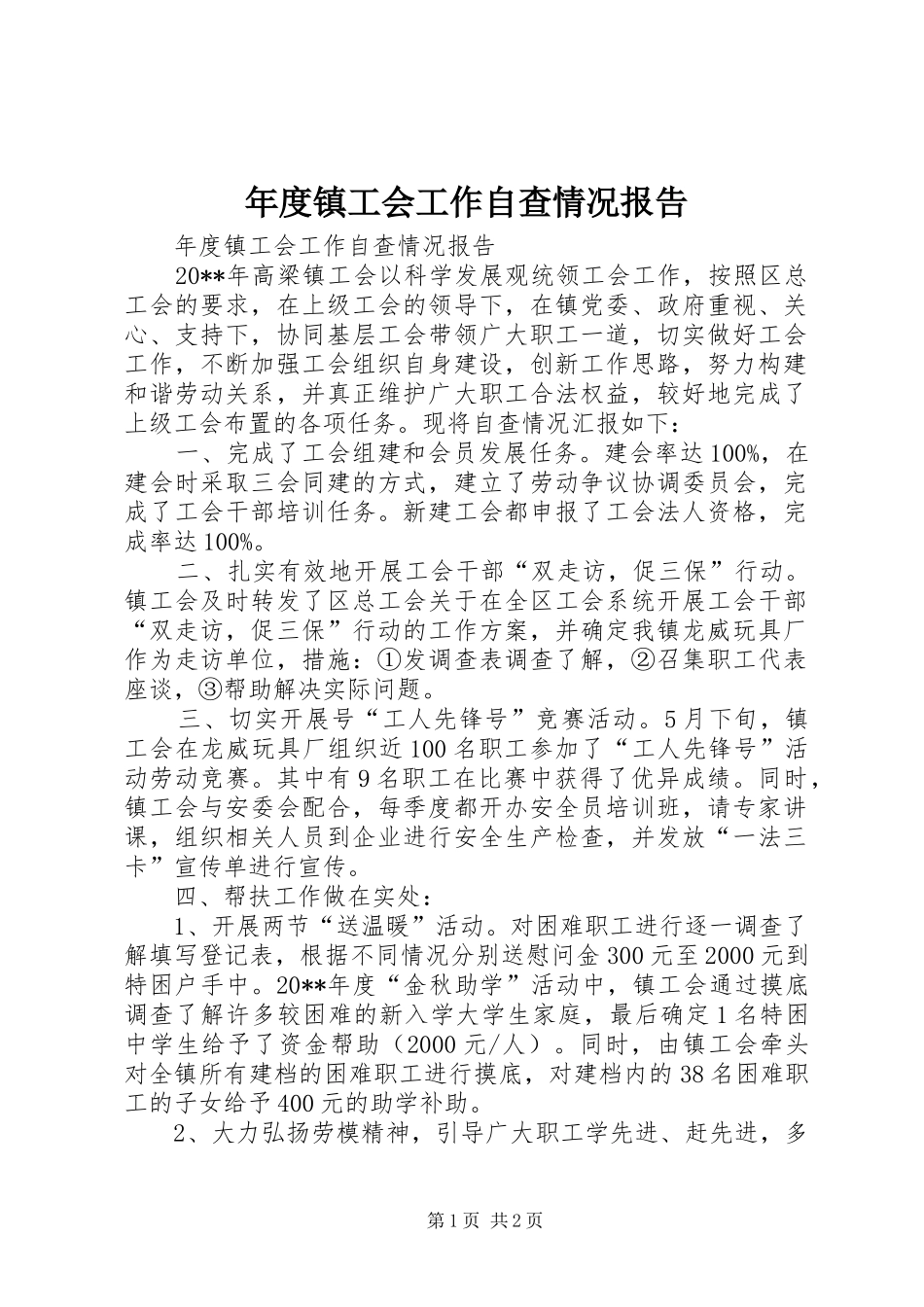 年度镇工会工作自查情况报告

年度镇工会工作自查情况报告

20**年高梁镇工会以科学发展观统领工会工作，按照区总工会的要求，在上级工会的领导下，在镇党委、政府重视、关心、支持下，协同基层工会带领广大职工一道，切实做好工会工作，不断加强工会组织自身建设，创新工作思路，努力构建和谐劳动关系，并真正维护广大职工合法权益，较好地完成了上级工会布置的各项任务。现将自查情况汇报如下：

一、完成了工会组建和会员发展任务。建会率达100%，在建会时采取三会同建的方式，建立了劳动争议协调委员会，完成了工会干部培训任务。新建工会都申报了工会法人资格，完成率达100%。

二、扎实有效地开展工会干部“双走访，促三保”行动。镇工会及时转发了区总工会关于在全区工会系统开展工会干部“双走访，促三保”行动的工作方案，并确定我镇龙威玩具厂作为走访单位，措施：①发调查表调查了解，②召集职工代表座谈，③帮助解决实际问题。

三、切实开展号“工人先锋号”竞赛活动。5月下旬，镇工会在龙威玩具厂组织近100名职工参加了“工人先锋号”活动劳动竞赛。其中有9名职工在比赛中获得了优异成绩。同时，镇工会与安委会配合，每季度都开办安全员培训班，请专家讲课，组织相关人员到企业进行安全生产检查，并发放“一法三卡”宣传单进行宣传。

四、帮扶工作做在实处：

1、开展两节“送温暖”活动。对困难职工进行逐一调查了解填写登记表，根据不同情况分别送慰问金300元至2000元到特困户手中。20**年度“金秋助学”活动中，镇工会通过摸底调查了解许多较困难的新入学大学生家庭，最后确定1名特困中学生给予了资金帮助（2000元/人）。同时，由镇工会牵头对全镇所有建档的困难职工进行摸底，对建档内的38名困难职工的子女给予400元的助学补助。

2、大力弘扬劳模精神，引导广大职工学先进、赶先进，多

第1页 共2页